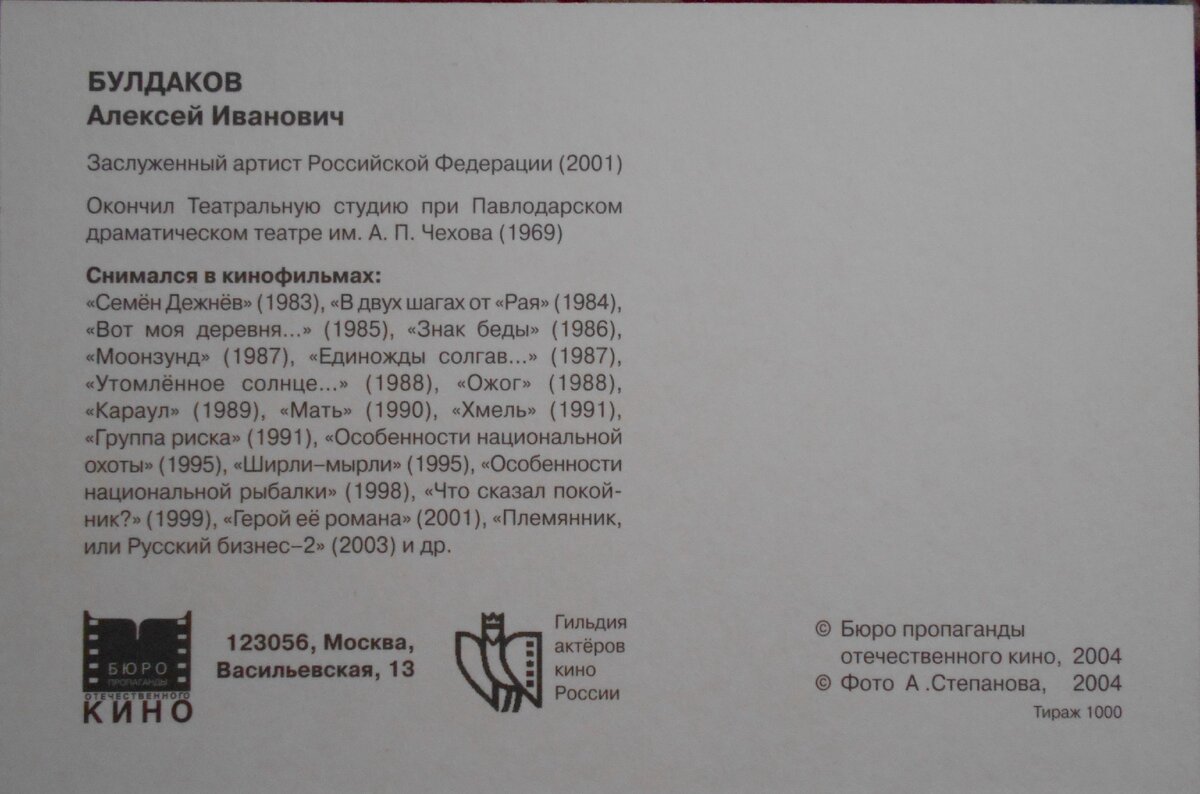 БУЛДАКОВ
Алексей Иванович

Заслуженный артист Российской Федерации (2001)

Окончил Театральную студию при Павлодарском драматическом театре им. А. П. Чехова (1969)

Снимался в кинофильмах:
«Семён Дежнёв» (1983), «В двух шагах от «Рая» (1984), «Вот моя деревня...» (1985), «Знак беды» (1986), «Моонзунд» (1987), «Единожды солгав...» (1987), «Утомлённое солнце...» (1988), «Ожог» (1988), «Караул» (1989), «Мать» (1990), «Хмель» (1991), «Группа риска» (1991), «Особенности национальной охоты» (1995), «Ширли–мырли» (1995), «Особенности национальной рыбалки» (1998), «Что сказал покойник?» (1999), «Герой её романа» (2001), «Племянник, или Русский бизнес–2» (2003) и др.

БЮРО ПРОПАГАНДЫ ОТЕЧЕСТВЕННОГО КИНО

123056, Москва, Васильевская, 13

Гильдия актёров кино России

© Бюро пропаганды отечественного кино, 2004
© Фото А .Степанова, 2004
Тираж 1000